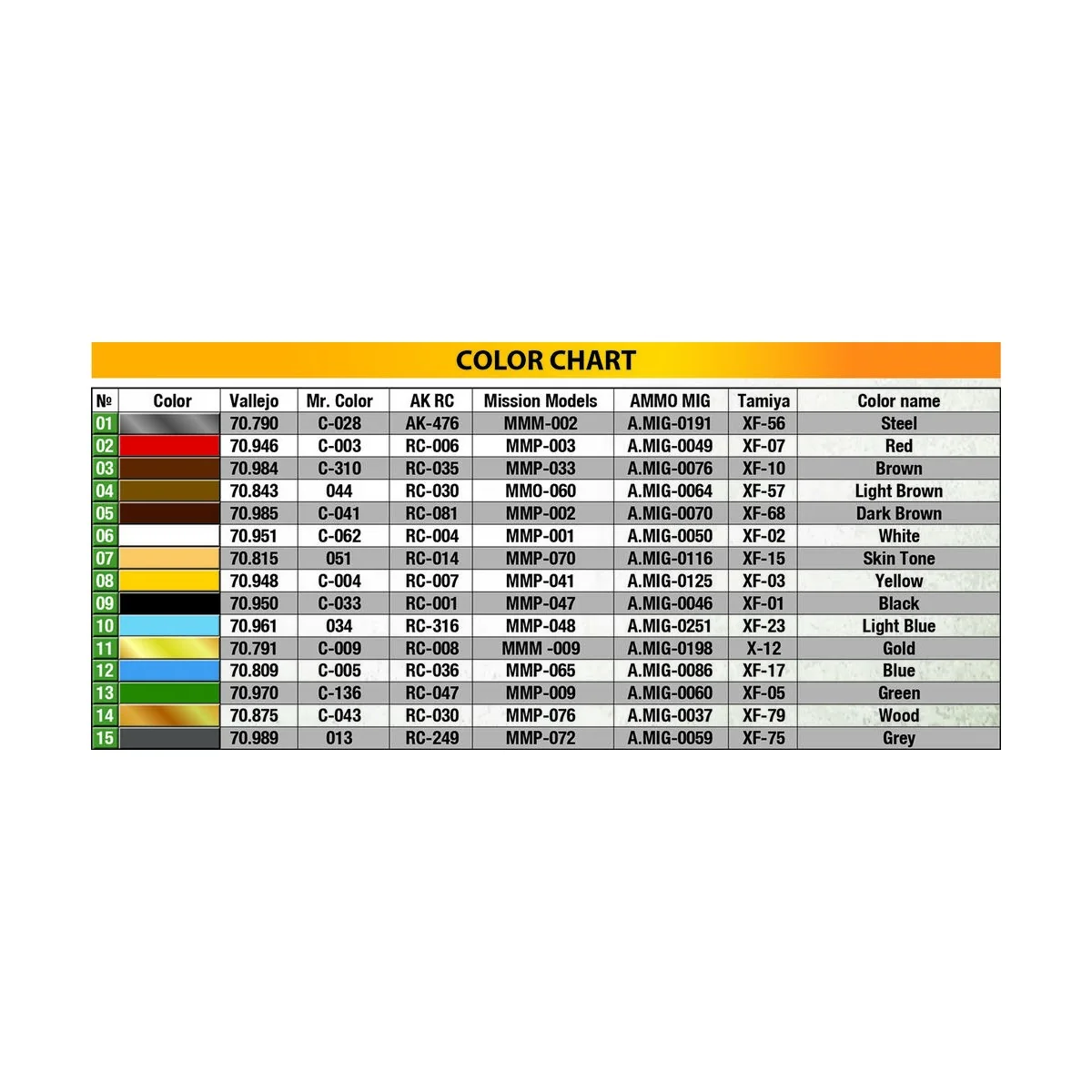 COLOR CHART

| № | Color | Vallejo | Mr. Color | AK RC | Mission Models | AMMO MIG | Tamiya | Color name |
|---|---|---|---|---|---|---|---|---|
| 01 | | 70.790 | C-028 | AK-476 | MMM-002 | A.MIG-0191 | XF-56 | Steel |
| 02 | | 70.946 | C-003 | RC-006 | MMP-003 | A.MIG-0049 | XF-07 | Red |
| 03 | | 70.984 | C-310 | RC-035 | MMP-033 | A.MIG-0076 | XF-10 | Brown |
| 04 | | 70.843 | 044 | RC-030 | MMO-060 | A.MIG-0064 | XF-57 | Light Brown |
| 05 | | 70.985 | C-041 | RC-081 | MMP-002 | A.MIG-0070 | XF-68 | Dark Brown |
| 06 | | 70.951 | C-062 | RC-004 | MMP-001 | A.MIG-0050 | XF-02 | White |
| 07 | | 70.815 | 051 | RC-014 | MMP-070 | A.MIG-0116 | XF-15 | Skin Tone |
| 08 | | 70.948 | C-004 | RC-007 | MMP-041 | A.MIG-0125 | XF-03 | Yellow |
| 09 | | 70.950 | C-033 | RC-001 | MMP-047 | A.MIG-0046 | XF-01 | Black |
| 10 | | 70.961 | 034 | RC-316 | MMP-048 | A.MIG-0251 | XF-23 | Light Blue |
| 11 | | 70.791 | C-009 | RC-008 | MMM -009 | A.MIG-0198 | X-12 | Gold |
| 12 | | 70.809 | C-005 | RC-036 | MMP-065 | A.MIG-0086 | XF-17 | Blue |
| 13 | | 70.970 | C-136 | RC-047 | MMP-009 | A.MIG-0060 | XF-05 | Green |
| 14 | | 70.875 | C-043 | RC-030 | MMP-076 | A.MIG-0037 | XF-79 | Wood |
| 15 | | 70.989 | 013 | RC-249 | MMP-072 | A.MIG-0059 | XF-75 | Grey |